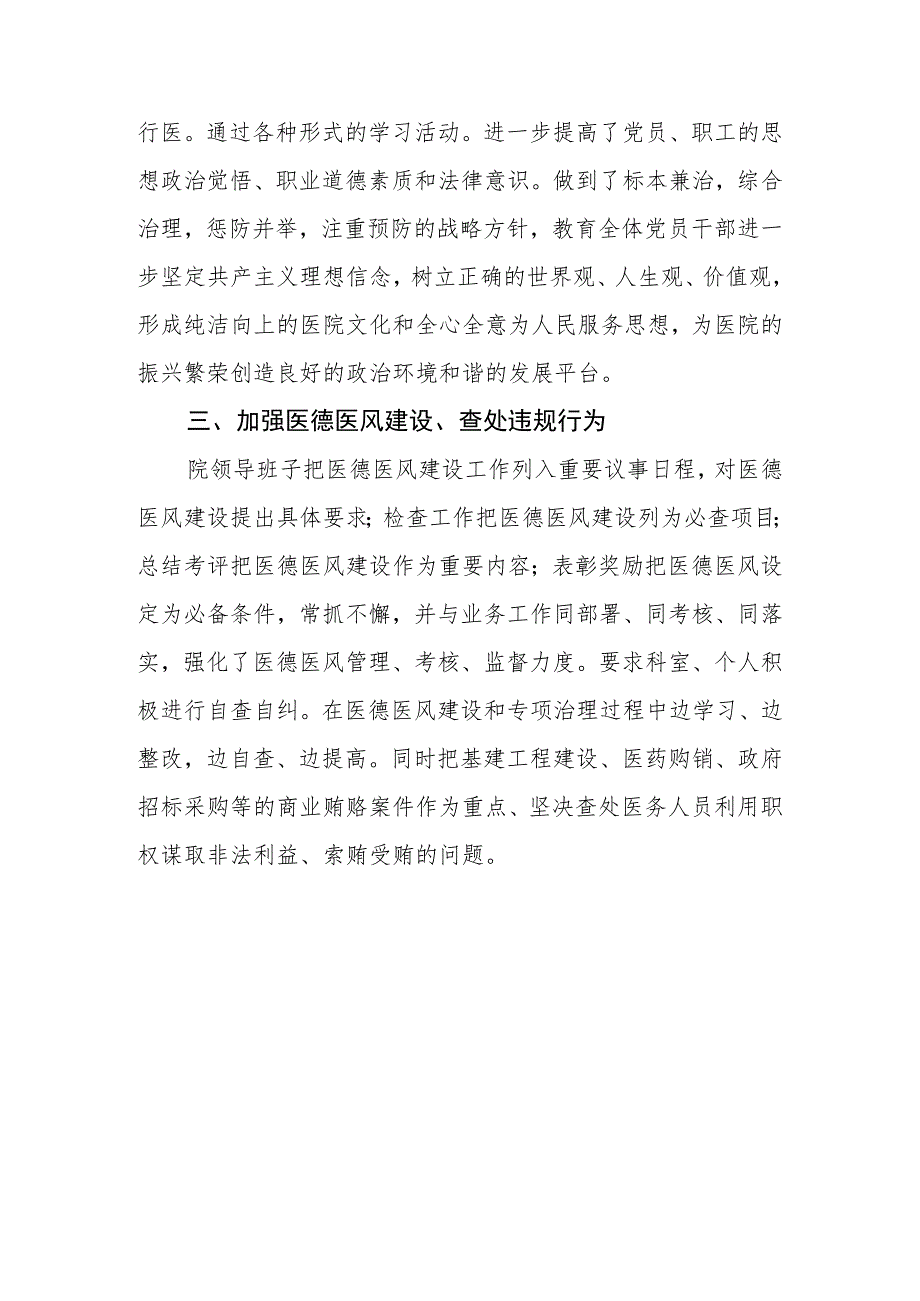 行医。通过各种形式的学习活动。进一步提高了党员、职工的思想政治觉悟、职业道德素质和法律意识。做到了标本兼治，综合治理，惩防并举，注重预防的战略方针，教育全体党员干部进一步坚定共产主义理想信念，树立正确的世界观、人生观、价值观，形成纯洁向上的医院文化和全心全意为人民服务思想，为医院的振兴繁荣创造良好的政治环境和谐的发展平台。

三、加强医德医风建设、查处违规行为

院领导班子把医德医风建设工作列入重要议事日程，对医德医风建设提出具体要求；检查工作把医德医风建设列为必查项目；总结考评把医德医风建设作为重要内容；表彰奖励把医德医风设定为必备条件，常抓不懈，并与业务工作同部署、同考核、同落实，强化了医德医风管理、考核、监督力度。要求科室、个人积极进行自查自纠。在医德医风建设和专项治理过程中边学习、边整改，边自查、边提高。同时把基建工程建设、医药购销、政府招标采购等的商业贿赂案件作为重点、坚决查处医务人员利用职权谋取非法利益、索贿受贿的问题。